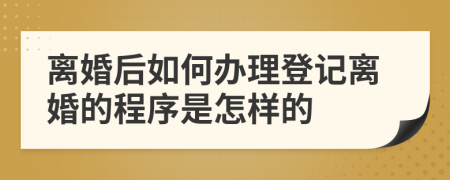 离婚后如何办理登记离婚的程序是怎样的